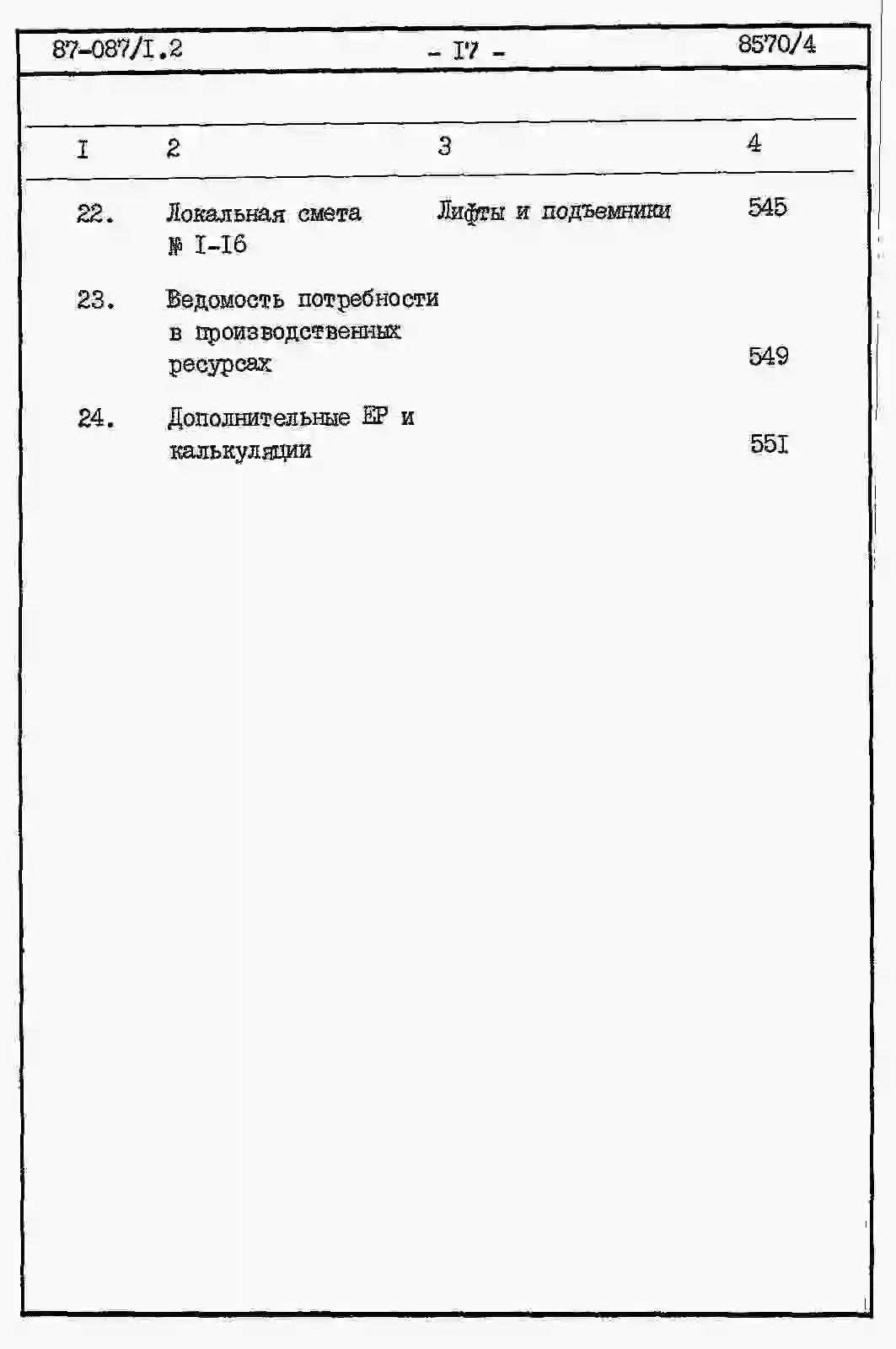 87-087/I.2 - I7 - 8570/4

| I | 2 | 3 | 4 |
|---|---|---|---|
| 22. | Локальная смета № I-I6 | Лифты и подъемники | 545 |
| 23. | Ведомость потребности в производственных ресурсах | | 549 |
| 24. | Дополнительные ЕР и калькуляции | | 55I |